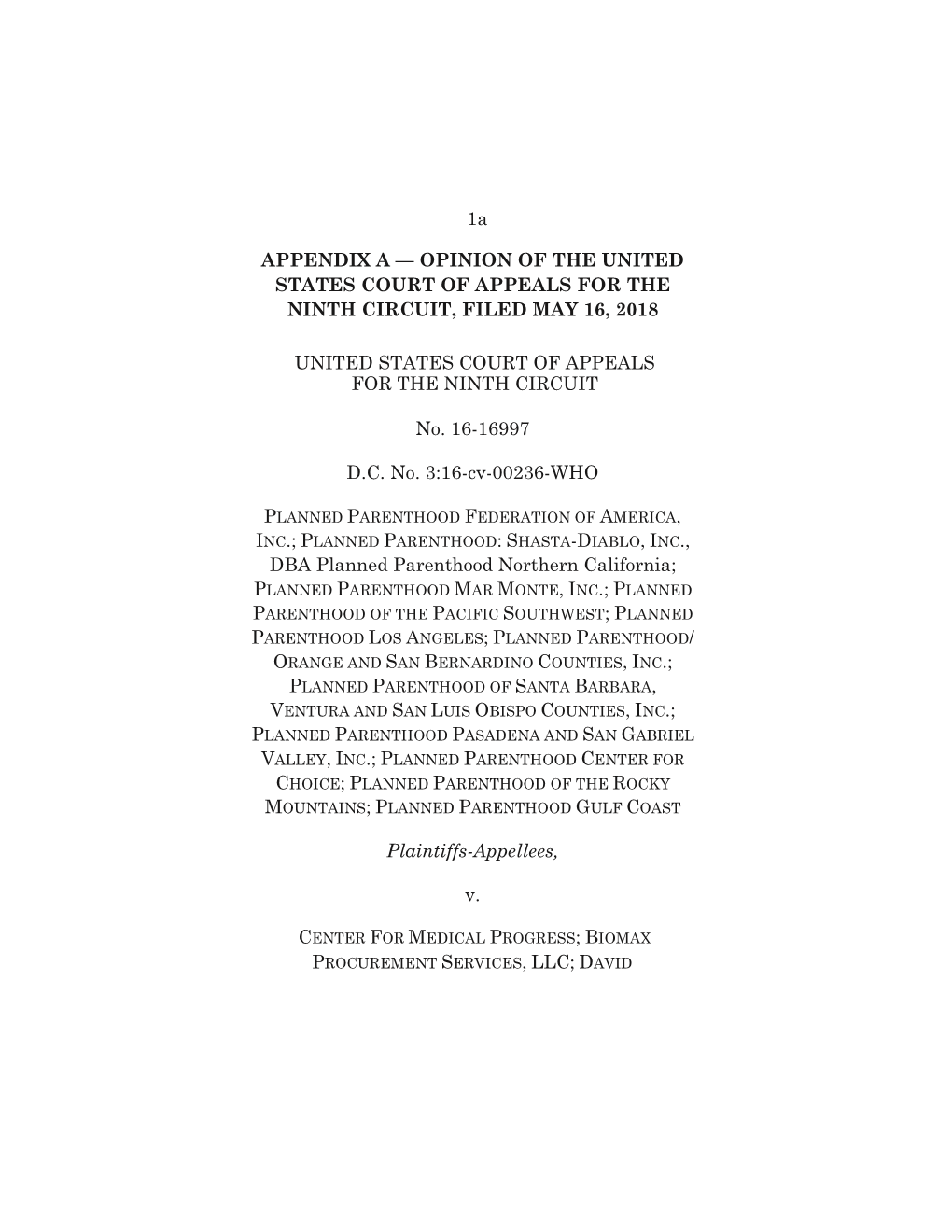 1a

APPENDIX A — OPINION OF THE UNITED STATES COURT OF APPEALS FOR THE NINTH CIRCUIT, FILED MAY 16, 2018

UNITED STATES COURT OF APPEALS FOR THE NINTH CIRCUIT

No. 16-16997

D.C. No. 3:16-cv-00236-WHO

PLANNED PARENTHOOD FEDERATION OF AMERICA, INC.; PLANNED PARENTHOOD: SHASTA-DIABLO, INC., DBA Planned Parenthood Northern California; PLANNED PARENTHOOD MAR MONTE, INC.; PLANNED PARENTHOOD OF THE PACIFIC SOUTHWEST; PLANNED PARENTHOOD LOS ANGELES; PLANNED PARENTHOOD/ ORANGE AND SAN BERNARDINO COUNTIES, INC.; PLANNED PARENTHOOD OF SANTA BARBARA, VENTURA AND SAN LUIS OBISPO COUNTIES, INC.; PLANNED PARENTHOOD PASADENA AND SAN GABRIEL VALLEY, INC.; PLANNED PARENTHOOD CENTER FOR CHOICE; PLANNED PARENTHOOD OF THE ROCKY MOUNTAINS; PLANNED PARENTHOOD GULF COAST

Plaintiffs-Appellees,

v.

CENTER FOR MEDICAL PROGRESS; BIOMAX PROCUREMENT SERVICES, LLC; DAVID